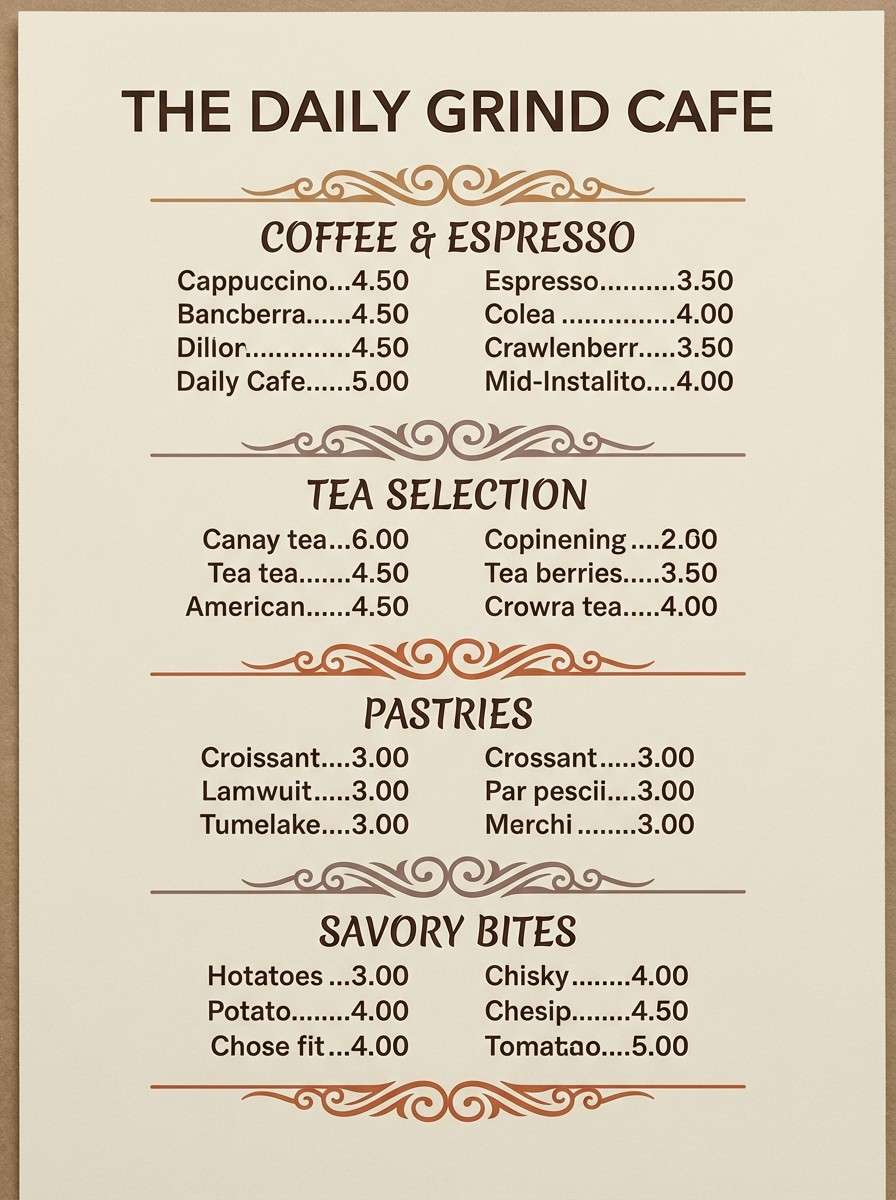 THE DAILY GRIND CAFE

COFFEE & ESPRESSO

Cappuccino...4.50
Bancberra......4.50
Dillor.............4.50
Daily Cafe......5.00

Espresso..........3.50
Colea ..............4.00
Crawlenberr.....3.50
Mid-Instalito....4.00

TEA SELECTION

Canay tea...6.00
Tea tea.......4.50
American......4.50

Copinening ....2.00
Tea berries.....3.50
Crowra tea.....4.00

PASTRIES

Croissant....3.00
Lamwuit.....3.00
Tumelake....3.00

Crossant.....3.00
Par pescii....3.00
Merchi ........3.00

SAVORY BITES

Hotatoes ...3.00
Potato........4.00
Chose fit ...4.00

Chisky........4.00
Chesip........4.50
Tomatao....5.00